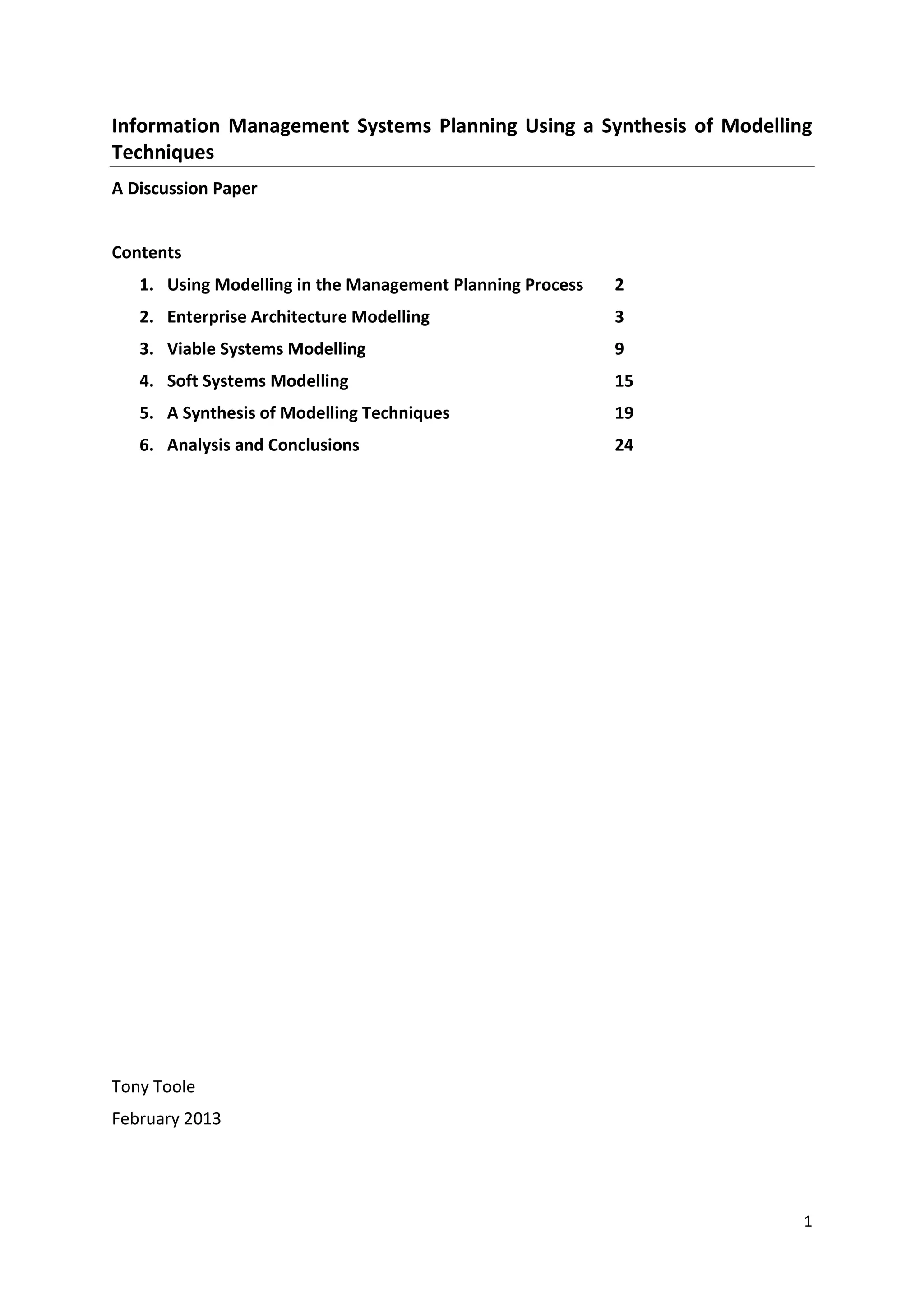 Information Management Systems Planning Using a Synthesis of Modelling Techniques

A Discussion Paper

Contents

1. Using Modelling in the Management Planning Process 2
2. Enterprise Architecture Modelling 3
3. Viable Systems Modelling 9
4. Soft Systems Modelling 15
5. A Synthesis of Modelling Techniques 19
6. Analysis and Conclusions 24

Tony Toole

February 2013

1